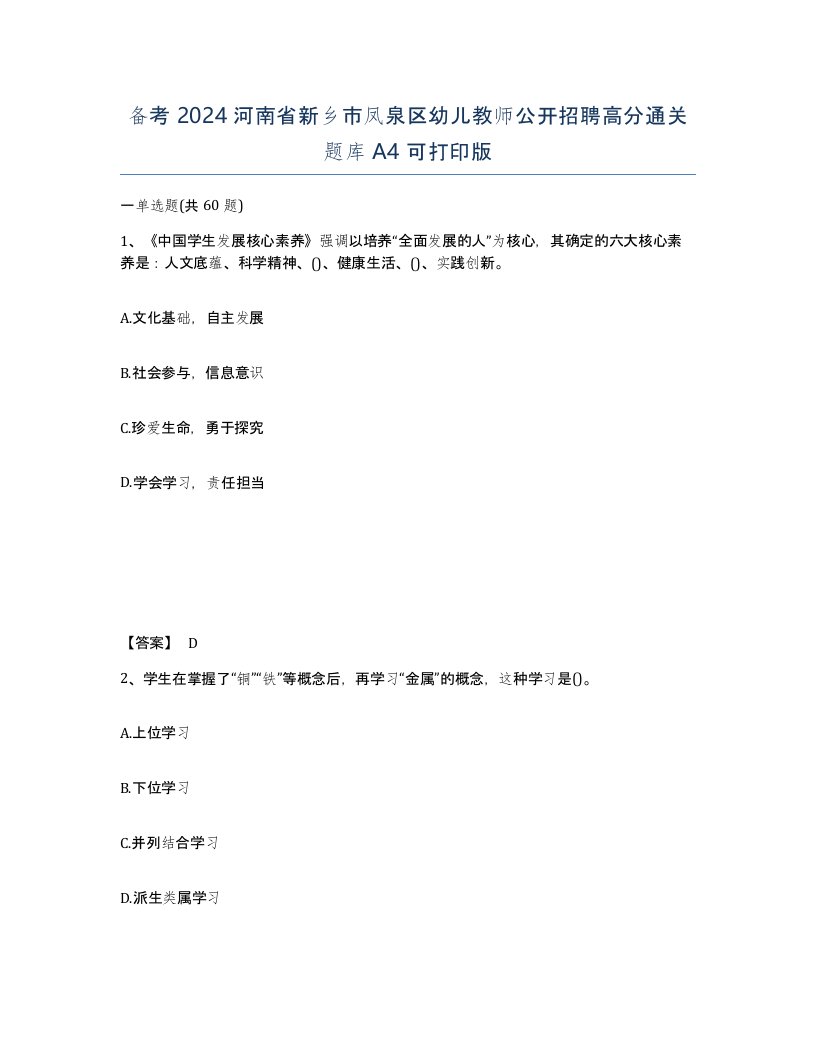 备考 2024 河南省新乡市凤泉区幼儿教师公开招聘高分通关题库 A4 可打印版

一单选题(共 60 题)

1、《中国学生发展核心素养》强调以培养“全面发展的人”为核心，其确定的六大核心素养是：人文底蕴、科学精神、()、健康生活、()、实践创新。

A.文化基础，自主发展

B.社会参与，信息意识

C.珍爱生命，勇于探究

D.学会学习，责任担当

【答案】 D

2、学生在掌握了“铜”“铁”等概念后，再学习“金属”的概念，这种学习是()。

A.上位学习

B.下位学习

C.并列结合学习

D.派生类属学习